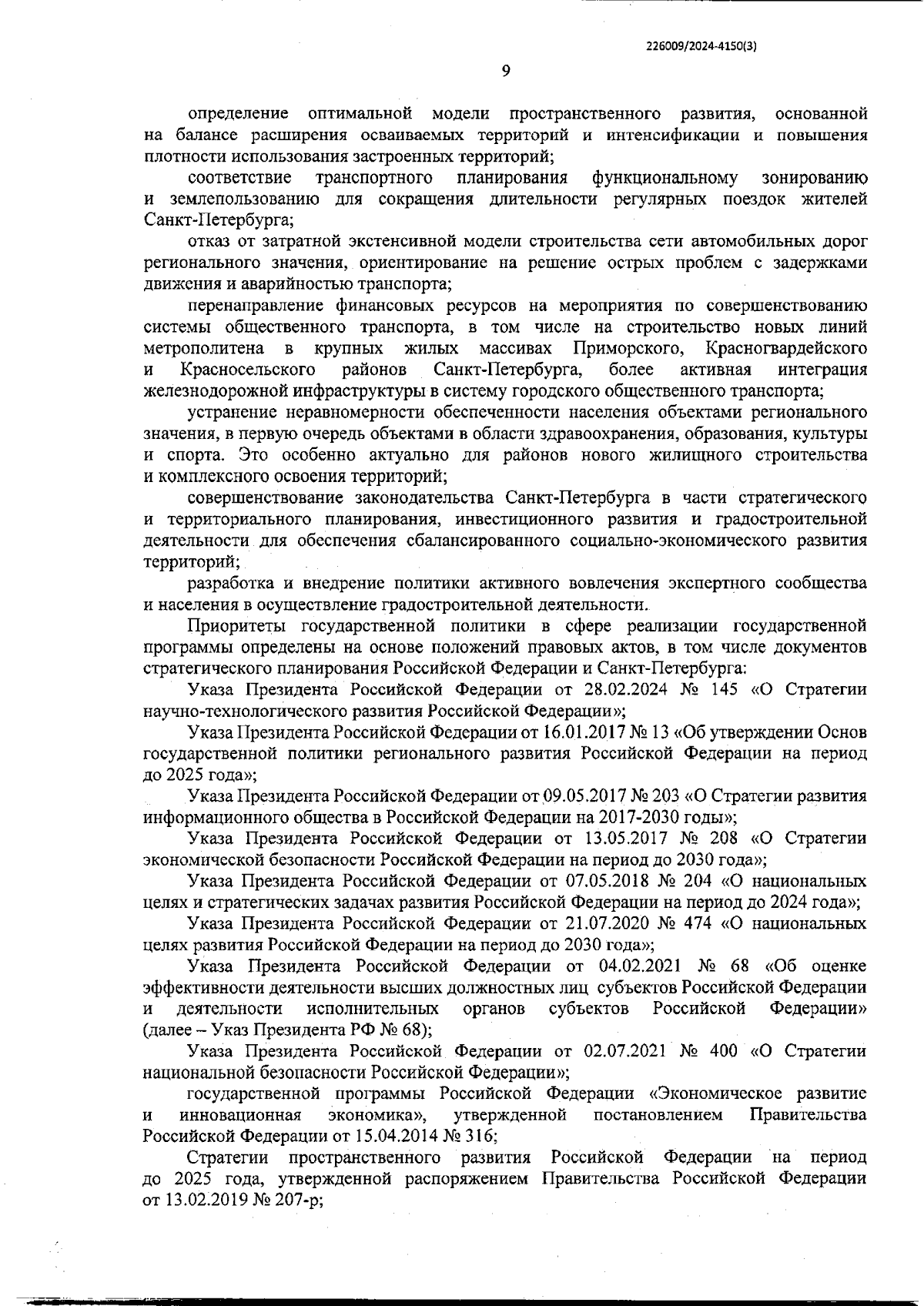 226009/2024-4150(3)

9

определение оптимальной модели пространственного развития, основанной на балансе расширения осваиваемых территорий и интенсификации и повышения плотности использования застроенных территорий;

соответствие транспортного планирования функциональному зонированию и землепользованию для сокращения длительности регулярных поездок жителей Санкт-Петербурга;

отказ от затратной экстенсивной модели строительства сети автомобильных дорог регионального значения, ориентирование на решение острых проблем с задержками движения и аварийностью транспорта;

перенаправление финансовых ресурсов на мероприятия по совершенствованию системы общественного транспорта, в том числе на строительство новых линий метрополитена в крупных жилых массивах Приморского, Красногвардейского и Красносельского районов Санкт-Петербурга, более активная интеграция железнодорожной инфраструктуры в систему городского общественного транспорта;

устранение неравномерности обеспеченности населения объектами регионального значения, в первую очередь объектами в области здравоохранения, образования, культуры и спорта. Это особенно актуально для районов нового жилищного строительства и комплексного освоения территорий;

совершенствование законодательства Санкт-Петербурга в части стратегического и территориального планирования, инвестиционного развития и градостроительной деятельности для обеспечения сбалансированного социально-экономического развития территорий;

разработка и внедрение политики активного вовлечения экспертного сообщества и населения в осуществление градостроительной деятельности.

Приоритеты государственной политики в сфере реализации государственной программы определены на основе положений правовых актов, в том числе документов стратегического планирования Российской Федерации и Санкт-Петербурга:

Указа Президента Российской Федерации от 28.02.2024 № 145 «О Стратегии научно-технологического развития Российской Федерации»;

Указа Президента Российской Федерации от 16.01.2017 № 13 «Об утверждении Основ государственной политики регионального развития Российской Федерации на период до 2025 года»;

Указа Президента Российской Федерации от 09.05.2017 № 203 «О Стратегии развития информационного общества в Российской Федерации на 2017-2030 годы»;

Указа Президента Российской Федерации от 13.05.2017 № 208 «О Стратегии экономической безопасности Российской Федерации на период до 2030 года»;

Указа Президента Российской Федерации от 07.05.2018 № 204 «О национальных целях и стратегических задачах развития Российской Федерации на период до 2024 года»;

Указа Президента Российской Федерации от 21.07.2020 № 474 «О национальных целях развития Российской Федерации на период до 2030 года»;

Указа Президента Российской Федерации от 04.02.2021 № 68 «Об оценке эффективности деятельности высших должностных лиц субъектов Российской Федерации и деятельности исполнительных органов субъектов Российской Федерации» (далее – Указ Президента РФ № 68);

Указа Президента Российской Федерации от 02.07.2021 № 400 «О Стратегии национальной безопасности Российской Федерации»;

государственной программы Российской Федерации «Экономическое развитие и инновационная экономика», утвержденной постановлением Правительства Российской Федерации от 15.04.2014 № 316;

Стратегии пространственного развития Российской Федерации на период до 2025 года, утвержденной распоряжением Правительства Российской Федерации от 13.02.2019 № 207-р;